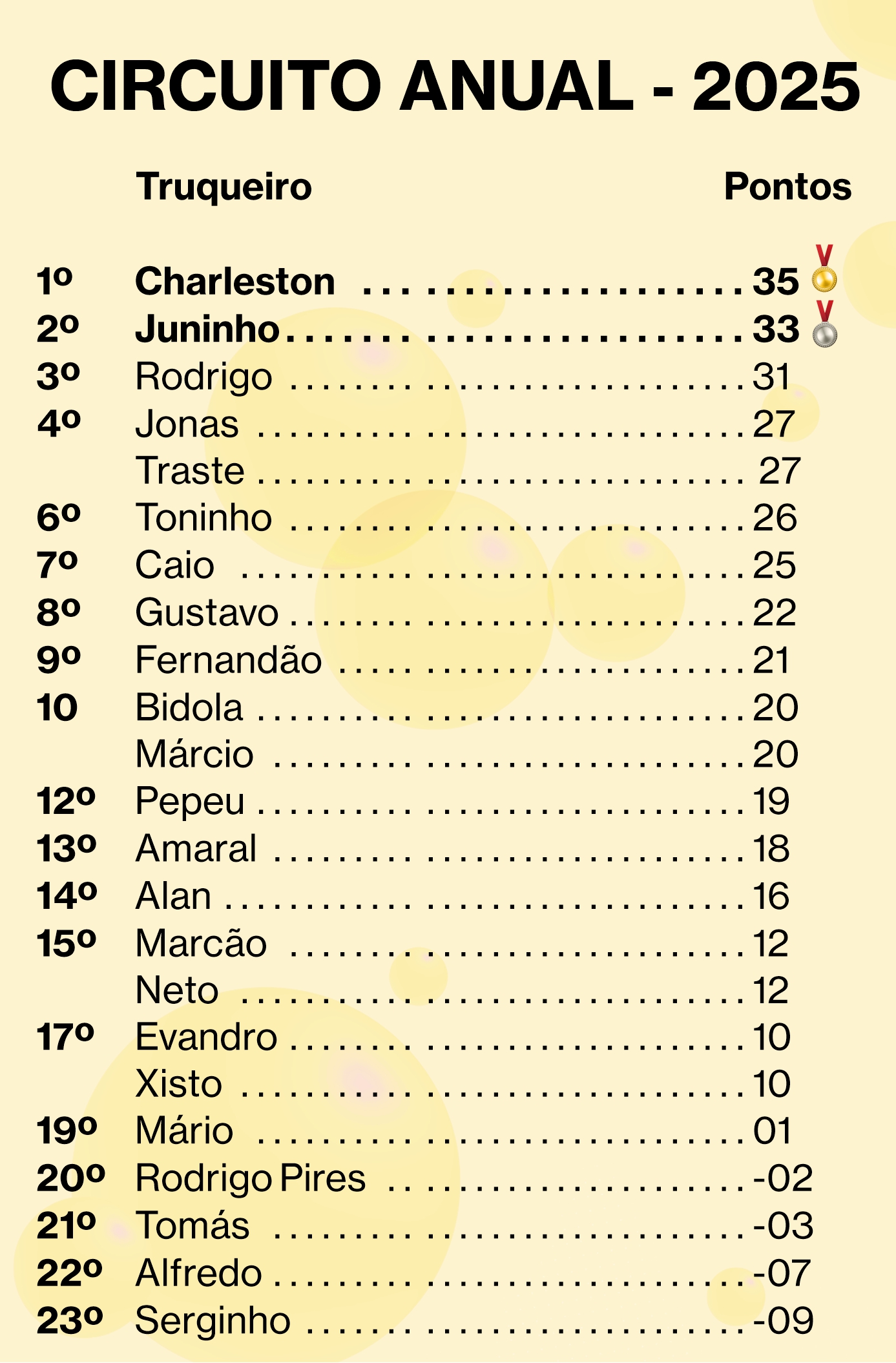 CIRCUITO ANUAL - 2025

Truqueiro Pontos

1º Charleston 35
2º Juninho 33
3º Rodrigo 31
4º Jonas 27
Traste 27
6º Toninho 26
7º Caio 25
8º Gustavo 22
9º Fernandão 21
10 Bidola 20
Márcio 20
12º Pepeu 19
13º Amaral 18
14º Alan 16
15º Marcão 12
Neto 12
17º Evandro 10
Xisto 10
19º Mário 01
20º Rodrigo Pires -02
21º Tomás -03
22º Alfredo -07
23º Serginho -09